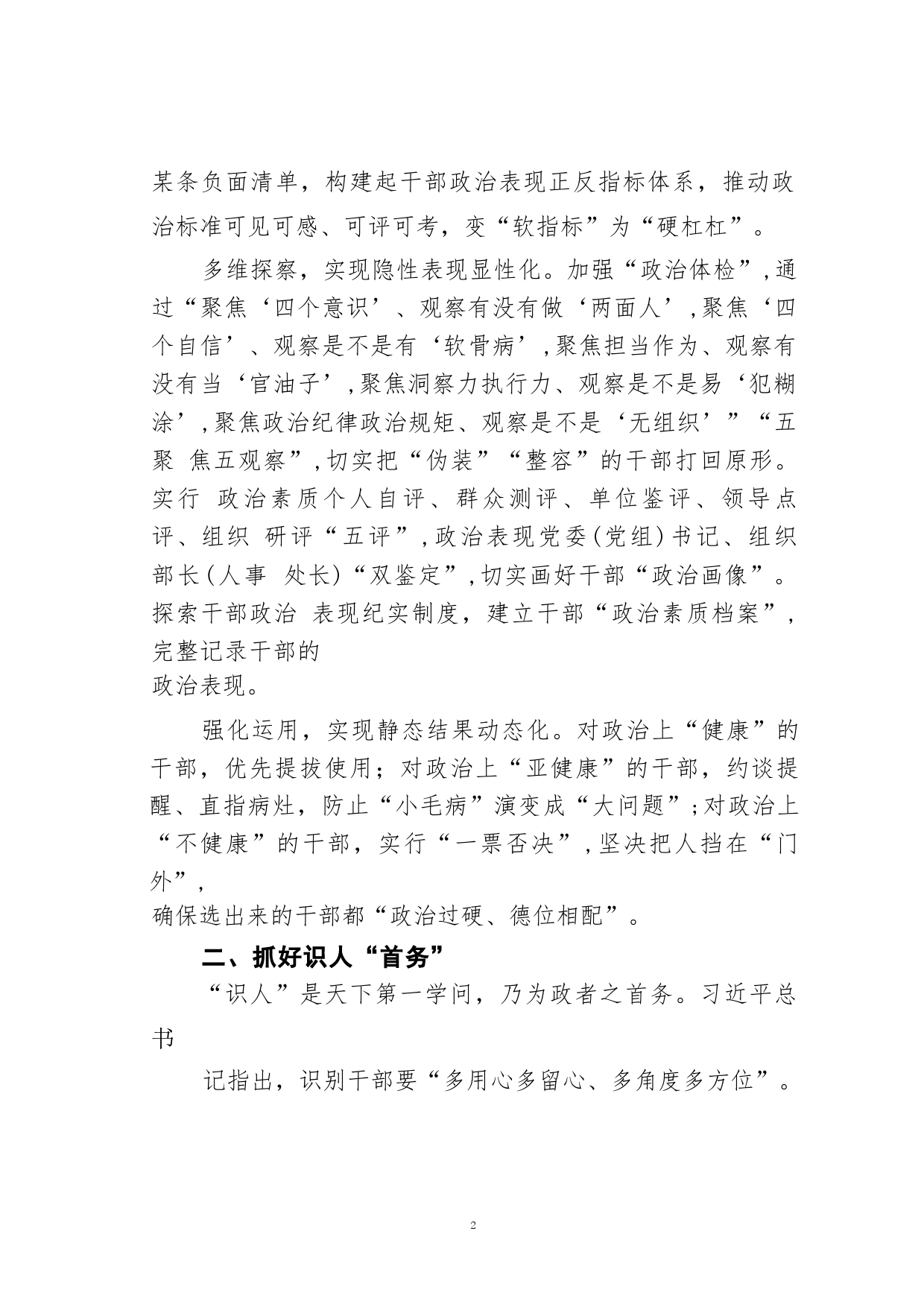 某条负面清单，构建起干部政治表现正反指标体系，推动政治标准可见可感、可评可考，变“软指标”为“硬杠杠”。

多维探察，实现隐性表现显性化。加强“政治体检”，通过“聚焦‘四个意识’、观察有没有做‘两面人’，聚焦‘四个自信’、观察是不是有‘软骨病’，聚焦担当作为、观察有没有当‘官油子’，聚焦洞察力执行力、观察是不是易‘犯糊涂’，聚焦政治纪律政治规矩、观察是不是‘无组织’”“五聚 焦五观察”，切实把“伪装”“整容”的干部打回原形。实行 政治素质个人自评、群众测评、单位鉴评、领导点评、组织 研评“五评”，政治表现党委（党组）书记、组织部长（人事 处长）“双鉴定”，切实画好干部“政治画像”。探索干部政治 表现纪实制度，建立干部“政治素质档案”，完整记录干部的
政治表现。

强化运用，实现静态结果动态化。对政治上“健康”的干部，优先提拔使用；对政治上“亚健康”的干部，约谈提醒、直指病灶，防止“小毛病”演变成“大问题”；对政治上“不健康”的干部，实行“一票否决”，坚决把人挡在“门外”，
确保选出来的干部都“政治过硬、德位相配”。

二、抓好识人“首务”

“识人”是天下第一学问，乃为政者之首务。习近平总书

记指出，识别干部要“多用心多留心、多角度多方位”。

2